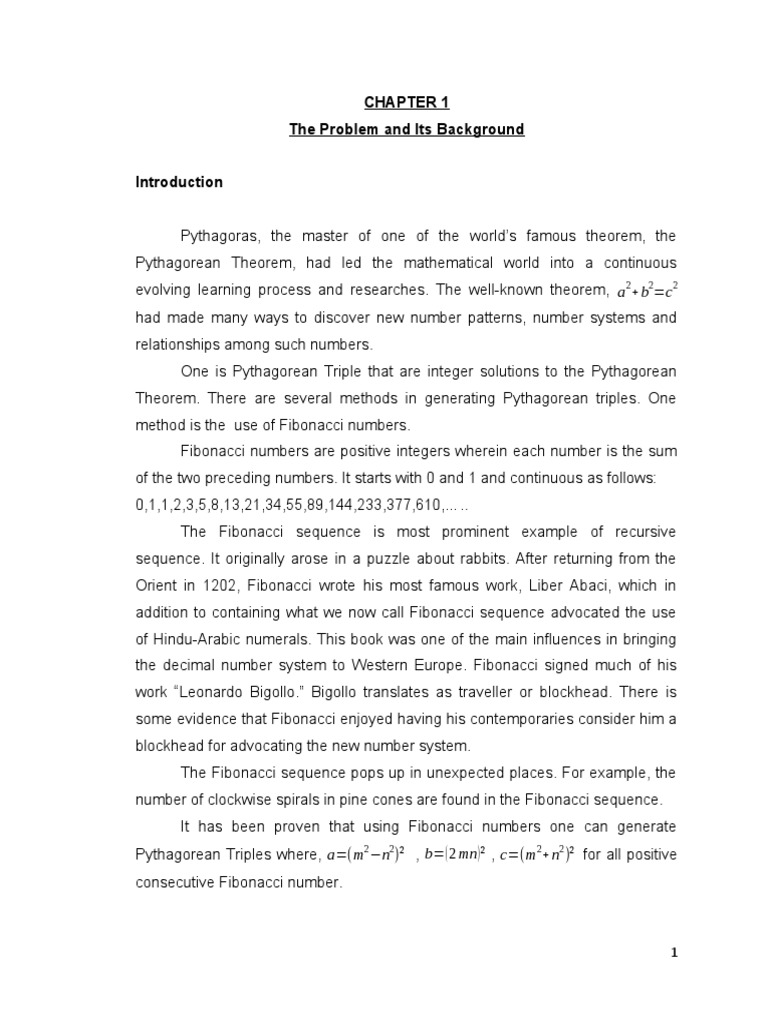 CHAPTER 1

The Problem and Its Background

Introduction

Pythagoras, the master of one of the world's famous theorem, the Pythagorean Theorem, had led the mathematical world into a continuous evolving learning process and researches. The well-known theorem, $a^2+b^2=c^2$ had made many ways to discover new number patterns, number systems and relationships among such numbers.

One is Pythagorean Triple that are integer solutions to the Pythagorean Theorem. There are several methods in generating Pythagorean triples. One method is the use of Fibonacci numbers.

Fibonacci numbers are positive integers wherein each number is the sum of the two preceding numbers. It starts with 0 and 1 and continuous as follows: 0,1,1,2,3,5,8,13,21,34,55,89,144,233,377,610,.....

The Fibonacci sequence is most prominent example of recursive sequence. It originally arose in a puzzle about rabbits. After returning from the Orient in 1202, Fibonacci wrote his most famous work, Liber Abaci, which in addition to containing what we now call Fibonacci sequence advocated the use of Hindu-Arabic numerals. This book was one of the main influences in bringing the decimal number system to Western Europe. Fibonacci signed much of his work "Leonardo Bigollo." Bigollo translates as traveller or blockhead. There is some evidence that Fibonacci enjoyed having his contemporaries consider him a blockhead for advocating the new number system.

The Fibonacci sequence pops up in unexpected places. For example, the number of clockwise spirals in pine cones are found in the Fibonacci sequence.

It has been proven that using Fibonacci numbers one can generate Pythagorean Triples where, $a=(m^2-n^2)^2$ , $b=(2mn)^2$ , $c=(m^2+n^2)^2$ for all positive consecutive Fibonacci number.

1